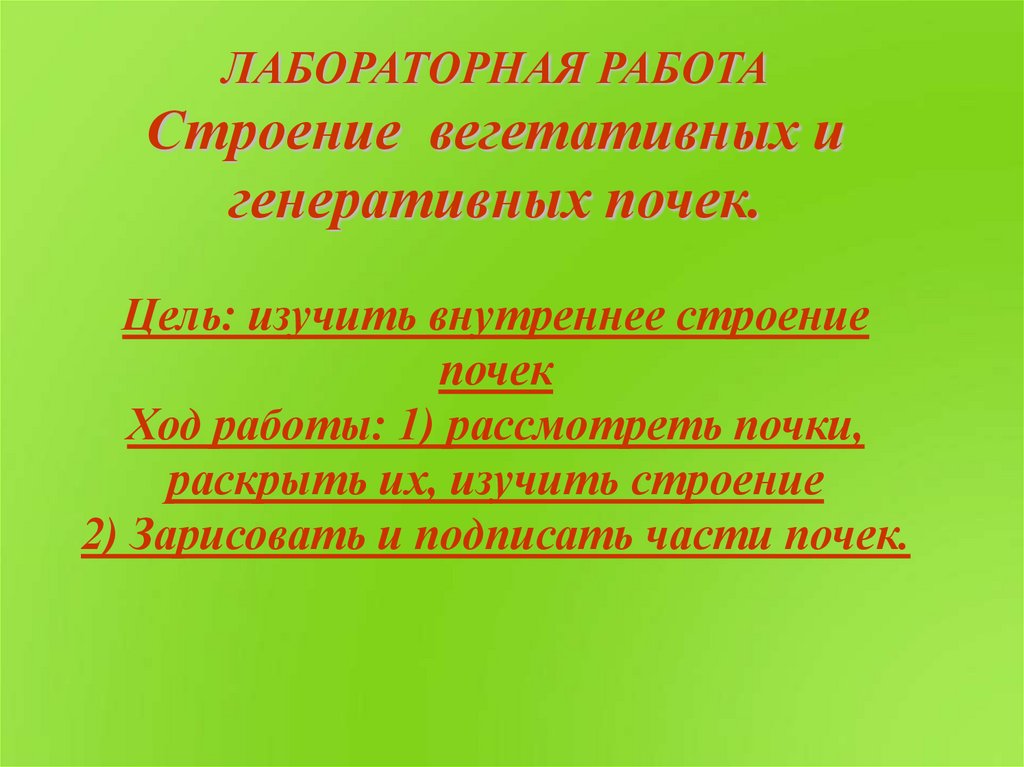 ЛАБОРАТОРНАЯ РАБОТА
Строение вегетативных и генеративных почек.

Цель: изучить внутреннее строение почек
Ход работы: 1) рассмотреть почки, раскрыть их, изучить строение
2) Зарисовать и подписать части почек.